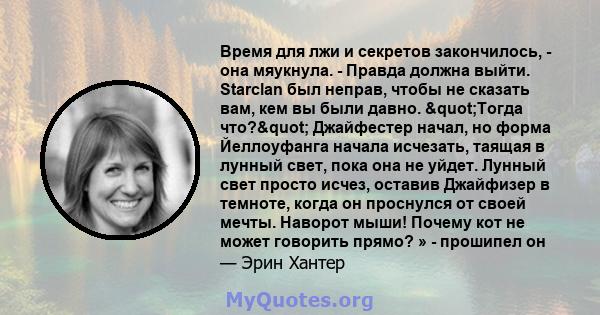 Время для лжи и секретов закончилось, - она мяукнула. - Правда должна выйти. Starclan был неправ, чтобы не сказать вам, кем вы были давно. &quot;Тогда что?&quot; Джайфестер начал, но форма Йеллоуфанга начала исчезать, таящая в лунный свет, пока она не уйдет. Лунный свет просто исчез, оставив Джайфизер в темноте, когда он проснулся от своей мечты. Наворот мыши! Почему кот не может говорить прямо? » - прошипел он
— Эрин Хантер

MyQuotes.org